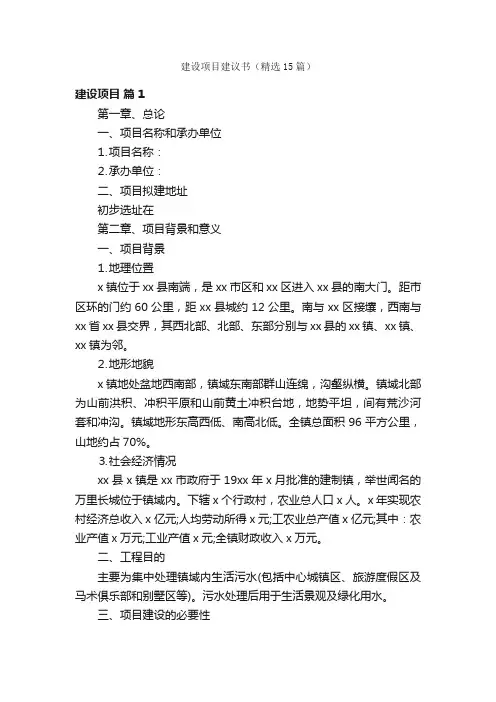 建设项目建议书（精选15篇）

建设项目 篇1

第一章、总论

一、项目名称和承办单位

1.项目名称：

2.承办单位：

二、项目拟建地址

初步选址在

第二章、项目背景和意义

一、项目背景

1.地理位置

x镇位于xx县南端，是xx市区和xx区进入xx县的南大门。距市区环的门约60公里，距xx县城约12公里。南与xx区接壤，西南与xx省xx县交界，其西北部、北部、东部分别与xx县的xx镇、xx镇、xx镇为邻。

2.地形地貌

x镇地处盆地西南部，镇域东南部群山连绵，沟壑纵横。镇域北部为山前洪积、冲积平原和山前黄土冲积台地，地势平坦，间有荒沙河套和冲沟。镇域地形东高西低、南高北低。全镇总面积96平方公里，山地约占70%。

3.社会经济情况

xx县x镇是xx市政府于19xx年x月批准的建制镇，举世闻名的万里长城位于镇域内。下辖x个行政村，农业总人口x人。x年实现农村经济总收入x亿元;人均劳动所得x元;工农业总产值x亿元;其中：农业产值x万元;工业产值x元;全镇财政收入x万元。

二、工程目的

主要为集中处理镇域内生活污水(包括中心城镇区、旅游度假区及马术俱乐部和别墅区等)。污水处理后用于生活景观及绿化用水。

三、项目建设的必要性